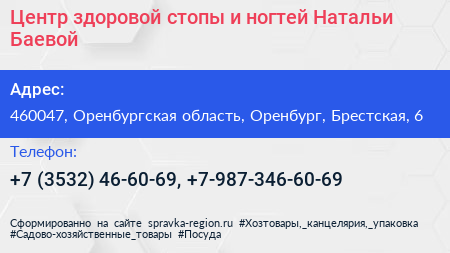 Центр здоровой стопы и ногтей Натальи Баевой

Адрес:

460047, Оренбургская область, Оренбург, Брестская, 6

Телефон:

+7 (3532) 46-60-69, +7-987-346-60-69

Сформированно на сайте spravka-region.ru #Хозтовары,_канцелярия,_упаковка #Садово-хозяйственные_товары #Посуда